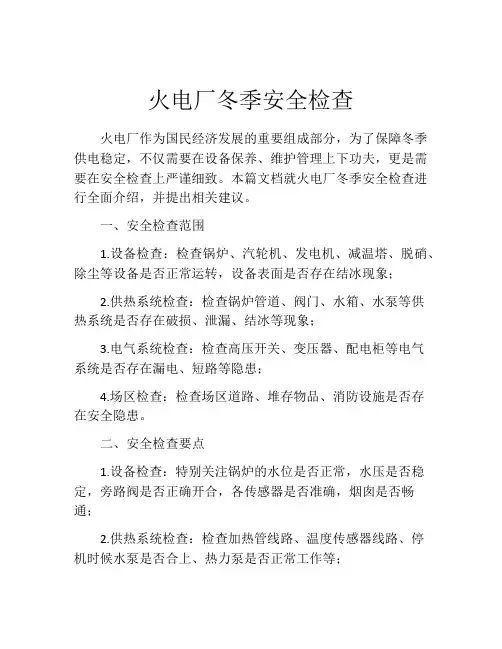 火电厂冬季安全检查

火电厂作为国民经济发展的重要组成部分，为了保障冬季供电稳定，不仅需要在设备保养、维护管理上下功夫，更是需要在安全检查上严谨细致。本篇文档就火电厂冬季安全检查进行全面介绍，并提出相关建议。

一、安全检查范围

1.设备检查：检查锅炉、汽轮机、发电机、减温塔、脱硝、除尘等设备是否正常运转，设备表面是否存在结冰现象；

2.供热系统检查：检查锅炉管道、阀门、水箱、水泵等供热系统是否存在破损、泄漏、结冰等现象；

3.电气系统检查：检查高压开关、变压器、配电柜等电气系统是否存在漏电、短路等隐患；

4.场区检查：检查场区道路、堆存物品、消防设施是否存在安全隐患。

二、安全检查要点

1.设备检查：特别关注锅炉的水位是否正常，水压是否稳定，旁路阀是否正确开合，各传感器是否准确，烟囱是否畅通；

2.供热系统检查：检查加热管线路、温度传感器线路、停机时候水泵是否合上、热力泵是否正常工作等；